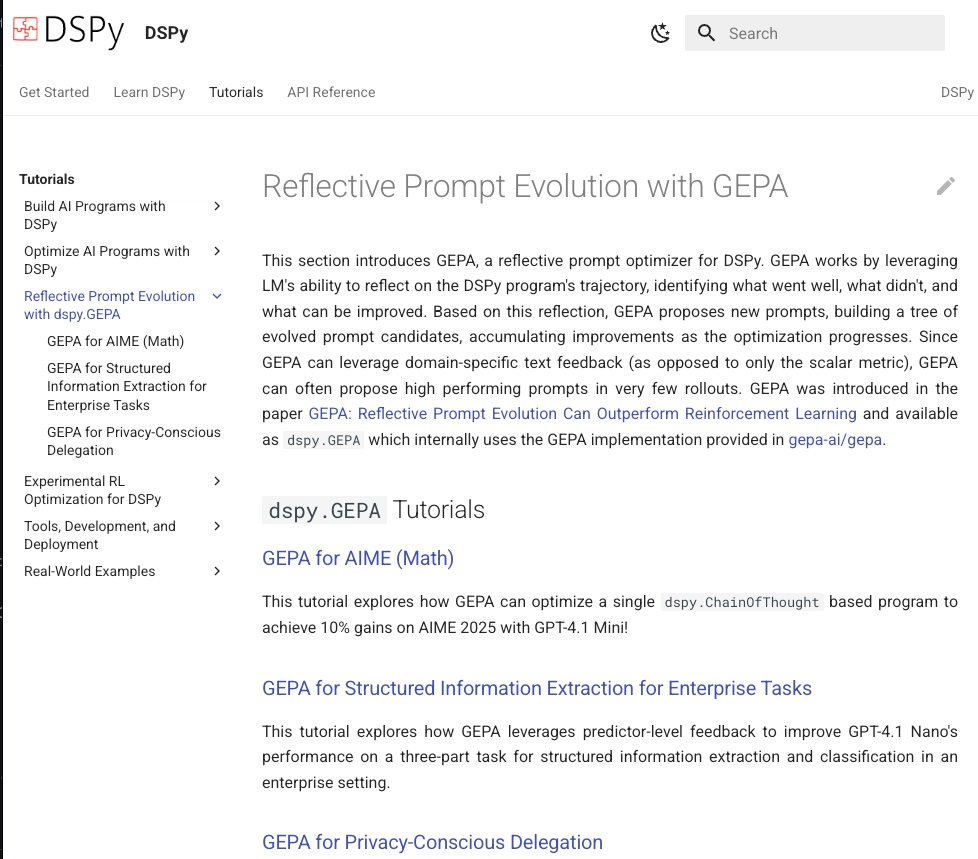 DSPy DSPy

Search

Get Started Learn DSPy Tutorials API Reference DSPy

Tutorials

Build AI Programs with DSPy

Optimize AI Programs with DSPy

Reflective Prompt Evolution with dspy.GEPA

GEPA for AIME (Math)

GEPA for Structured Information Extraction for Enterprise Tasks

GEPA for Privacy-Conscious Delegation

Experimental RL Optimization for DSPy

Tools, Development, and Deployment

Real-World Examples

Reflective Prompt Evolution with GEPA

This section introduces GEPA, a reflective prompt optimizer for DSPy. GEPA works by leveraging LM's ability to reflect on the DSPy program's trajectory, identifying what went well, what didn't, and what can be improved. Based on this reflection, GEPA proposes new prompts, building a tree of evolved prompt candidates, accumulating improvements as the optimization progresses. Since GEPA can leverage domain-specific text feedback (as opposed to only the scalar metric), GEPA can often propose high performing prompts in very few rollouts. GEPA was introduced in the paper GEPA: Reflective Prompt Evolution Can Outperform Reinforcement Learning and available as dspy.GEPA which internally uses the GEPA implementation provided in gepa-ai/gepa.

dspy.GEPA Tutorials

GEPA for AIME (Math)

This tutorial explores how GEPA can optimize a single dspy.ChainOfThought based program to achieve 10% gains on AIME 2025 with GPT-4.1 Mini!

GEPA for Structured Information Extraction for Enterprise Tasks

This tutorial explores how GEPA leverages predictor-level feedback to improve GPT-4.1 Nano's performance on a three-part task for structured information extraction and classification in an enterprise setting.

GEPA for Privacy-Conscious Delegation